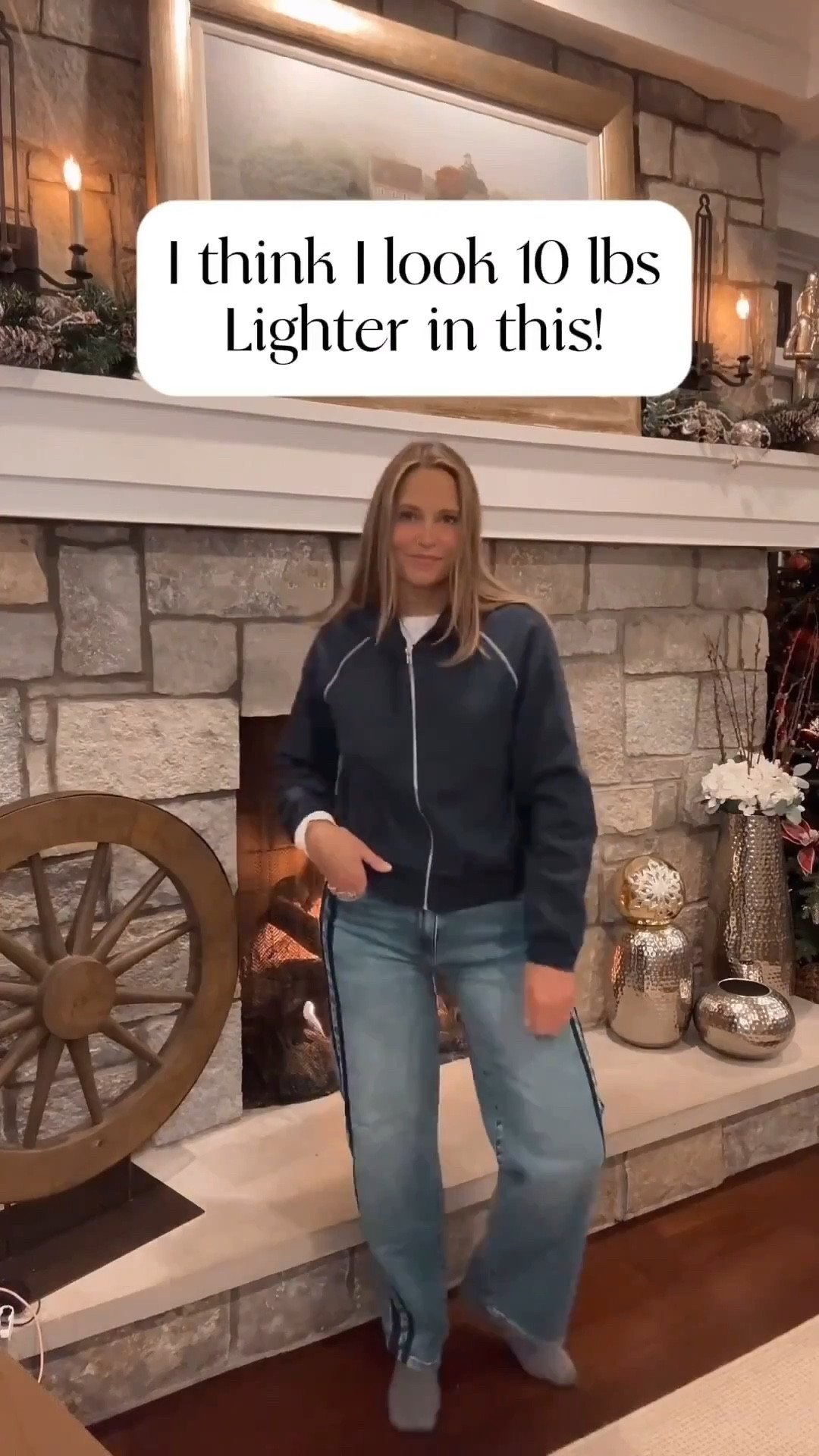 I think I look 10 lbs Lighter in this!